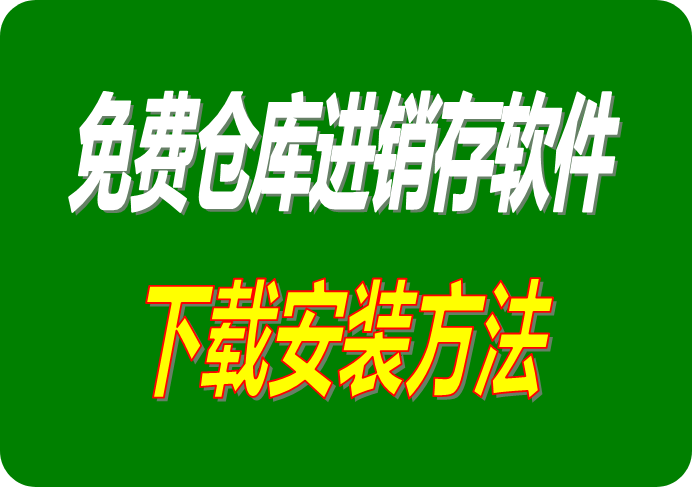 免费仓库进销存软件

下载安装方法